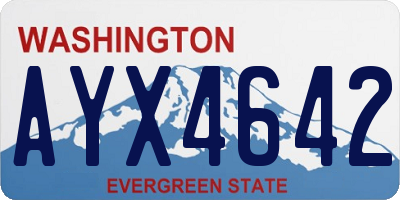 WASHINGTON

AYX4642

EVERGREEN STATE